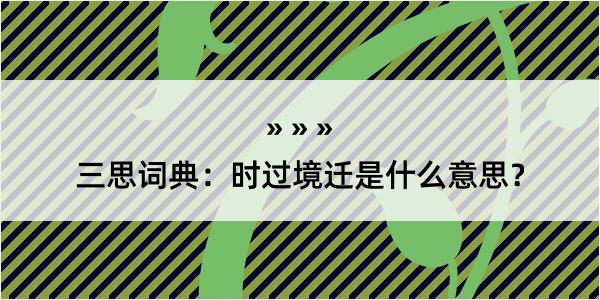 » » »

三思词典：时过境迁是什么意思？